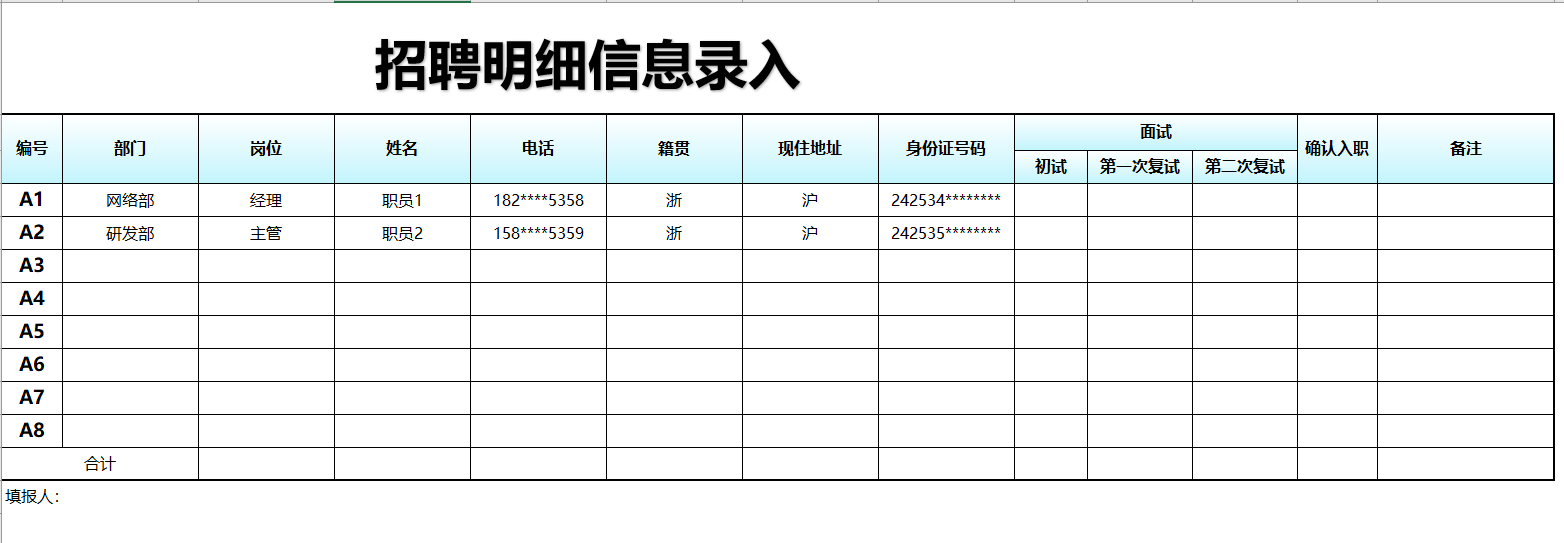 招聘明细信息录入

| 编号 | 部门 | 岗位 | 姓名 | 电话 | 籍贯 | 现住地址 | 身份证号码 | 面试 初试 | 面试 第一次复试 | 面试 第二次复试 | 确认入职 | 备注 |
|---|---|---|---|---|---|---|---|---|---|---|---|---|
| A1 | 网络部 | 经理 | 职员1 | 182****5358 | 浙 | 沪 | 242534******** | | | | | |
| A2 | 研发部 | 主管 | 职员2 | 158****5359 | 浙 | 沪 | 242535******** | | | | | |
| A3 | | | | | | | | | | | | |
| A4 | | | | | | | | | | | | |
| A5 | | | | | | | | | | | | |
| A6 | | | | | | | | | | | | |
| A7 | | | | | | | | | | | | |
| A8 | | | | | | | | | | | | |
| 合计 | | | | | | | | | | | | |

填报人：